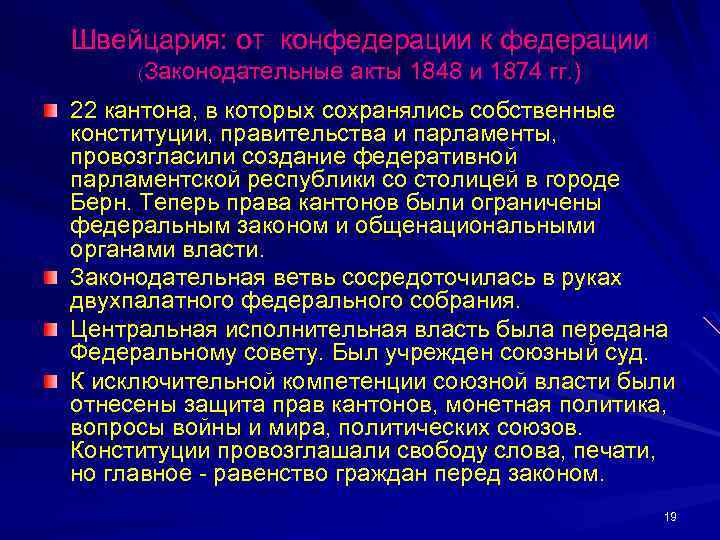 Швейцария: от конфедерации к федерации
(Законодательные акты 1848 и 1874 гг.)

22 кантона, в которых сохранялись собственные конституции, правительства и парламенты, провозгласили создание федеративной парламентской республики со столицей в городе Берн. Теперь права кантонов были ограничены федеральным законом и общенациональными органами власти.

Законодательная ветвь сосредоточилась в руках двухпалатного федерального собрания.

Центральная исполнительная власть была передана Федеральному совету. Был учрежден союзный суд.

К исключительной компетенции союзной власти были отнесены защита прав кантонов, монетная политика, вопросы войны и мира, политических союзов. Конституции провозглашали свободу слова, печати, но главное - равенство граждан перед законом.

19